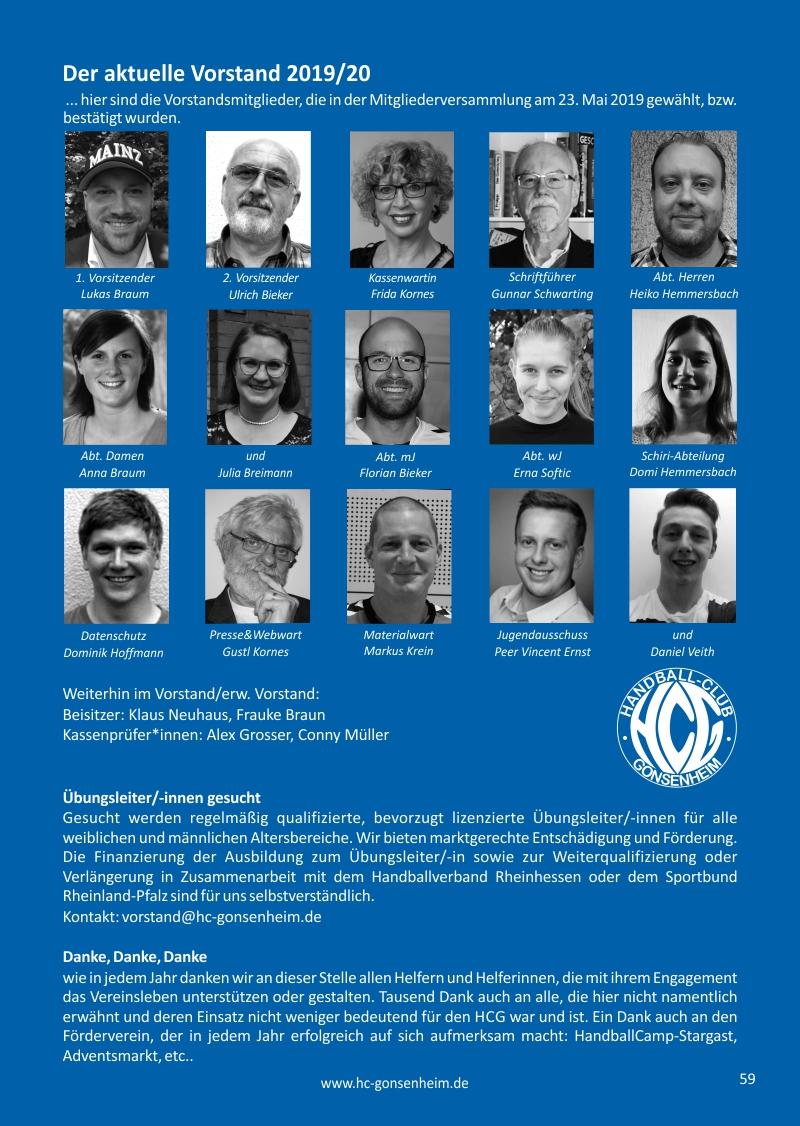 Der aktuelle Vorstand 2019/20

... hier sind die Vorstandsmitglieder, die in der Mitgliederversammlung am 23. Mai 2019 gewählt, bzw. bestätigt wurden.

MAINZ

1. Vorsitzender
Lukas Braum

2. Vorsitzender
Ulrich Bieker

Kassenwartin
Frida Kornes

Schriftführer
Gunnar Schwarting

Abt. Herren
Heiko Hemmersbach

Abt. Damen
Anna Braum

und
Julia Breimann

Abt. mJ
Florian Bieker

Abt. wJ
Erna Softic

Schiri-Abteilung
Domi Hemmersbach

Datenschutz
Dominik Hoffmann

Presse&Webwart
Gustl Kornes

Materialwart
Markus Krein

Jugendausschuss
Peer Vincent Ernst

und
Daniel Veith

Weiterhin im Vorstand/erw. Vorstand:
Beisitzer: Klaus Neuhaus, Frauke Braun
Kassenprüfer*innen: Alex Grosser, Conny Müller

HANDBALL-CLUB
HCG
GONSENHEIM

Übungsleiter/-innen gesucht
Gesucht werden regelmäßig qualifizierte, bevorzugt lizenzierte Übungsleiter/-innen für alle weiblichen und männlichen Altersbereiche. Wir bieten marktgerechte Entschädigung und Förderung. Die Finanzierung der Ausbildung zum Übungsleiter/-in sowie zur Weiterqualifizierung oder Verlängerung in Zusammenarbeit mit dem Handballverband Rheinhessen oder dem Sportbund Rheinland-Pfalz sind für uns selbstverständlich.
Kontakt: vorstand@hc-gonsenheim.de

Danke, Danke, Danke
wie in jedem Jahr danken wir an dieser Stelle allen Helfern und Helferinnen, die mit ihrem Engagement das Vereinsleben unterstützen oder gestalten. Tausend Dank auch an alle, die hier nicht namentlich erwähnt und deren Einsatz nicht weniger bedeutend für den HCG war und ist. Ein Dank auch an den Förderverein, der in jedem Jahr erfolgreich auf sich aufmerksam macht: HandballCamp-Stargast, Adventsmarkt, etc..

www.hc-gonsenheim.de

59